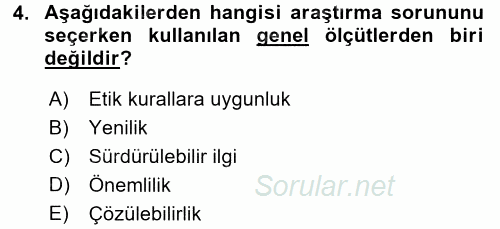 4. Aşağıdakilerden hangisi araştırma sorununu seçerken kullanılan genel ölçütlerden biri değildir?

A) Etik kurallara uygunluk
B) Yenilik
C) Sürdürülebilir ilgi
D) Önemlilik
E) Çözülebilirlik

Sorular.net